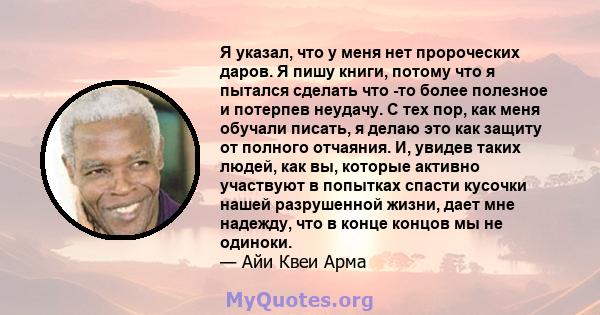 Я указал, что у меня нет пророческих даров. Я пишу книги, потому что я пытался сделать что -то более полезное и потерпев неудачу. С тех пор, как меня обучали писать, я делаю это как защиту от полного отчаяния. И, увидев таких людей, как вы, которые активно участвуют в попытках спасти кусочки нашей разрушенной жизни, дает мне надежду, что в конце концов мы не одиноки.
— Айи Квеи Арма

MyQuotes.org